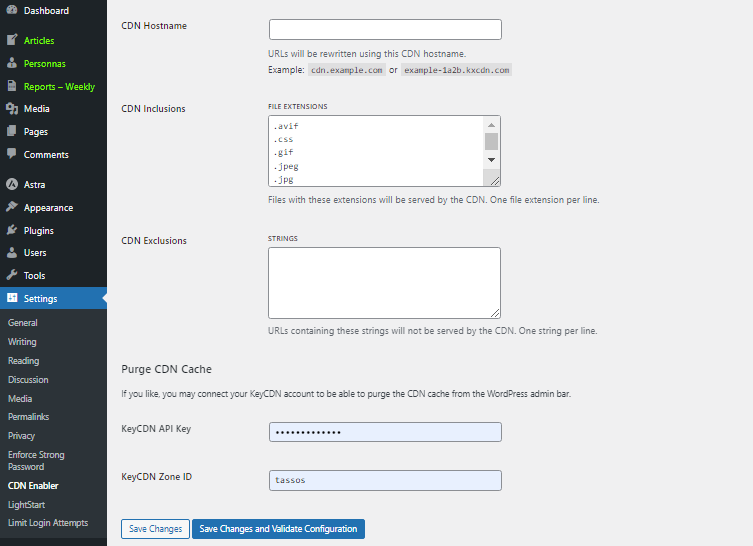 Dashboard
Articles
Personnas
Reports – Weekly
Media
Pages
Comments
Astra
Appearance
Plugins
Users
Tools
Settings
General
Writing
Reading
Discussion
Media
Permalinks
Privacy
Enforce Strong Password
CDN Enabler
LightStart
Limit Login Attempts

CDN Hostname

URLs will be rewritten using this CDN hostname.
Example: cdn.example.com or example-1a2b.kxcdn.com

CDN Inclusions
FILE EXTENSIONS
.avif
.css
.gif
.jpeg
.jpg
Files with these extensions will be served by the CDN. One file extension per line.

CDN Exclusions
STRINGS

URLs containing these strings will not be served by the CDN. One string per line.

Purge CDN Cache

If you like, you may connect your KeyCDN account to be able to purge the CDN cache from the WordPress admin bar.

KeyCDN API Key
•••••••••••••

KeyCDN Zone ID
tassos

Save Changes
Save Changes and Validate Configuration